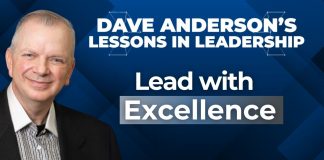 DAVE ANDERSON'S LESSONS IN LEADERSHIP

Lead with Excellence